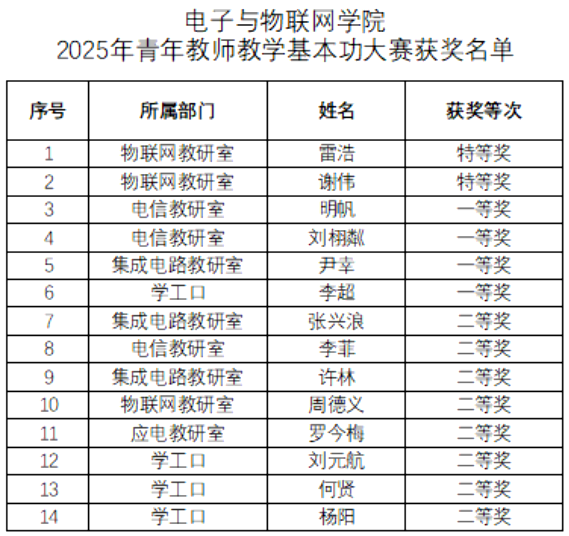 电子与物联网学院
2025年青年教师教学基本功大赛获奖名单

| 序号 | 所属部门 | 姓名 | 获奖等次 |
|---|---|---|---|
| 1 | 物联网教研室 | 雷浩 | 特等奖 |
| 2 | 物联网教研室 | 谢伟 | 特等奖 |
| 3 | 电信教研室 | 明帆 | 一等奖 |
| 4 | 电信教研室 | 刘栩粼 | 一等奖 |
| 5 | 集成电路教研室 | 尹幸 | 一等奖 |
| 6 | 学工口 | 李超 | 一等奖 |
| 7 | 集成电路教研室 | 张兴浪 | 二等奖 |
| 8 | 电信教研室 | 李菲 | 二等奖 |
| 9 | 集成电路教研室 | 许林 | 二等奖 |
| 10 | 物联网教研室 | 周德义 | 二等奖 |
| 11 | 应电教研室 | 罗今梅 | 二等奖 |
| 12 | 学工口 | 刘元航 | 二等奖 |
| 13 | 学工口 | 何贤 | 二等奖 |
| 14 | 学工口 | 杨阳 | 二等奖 |